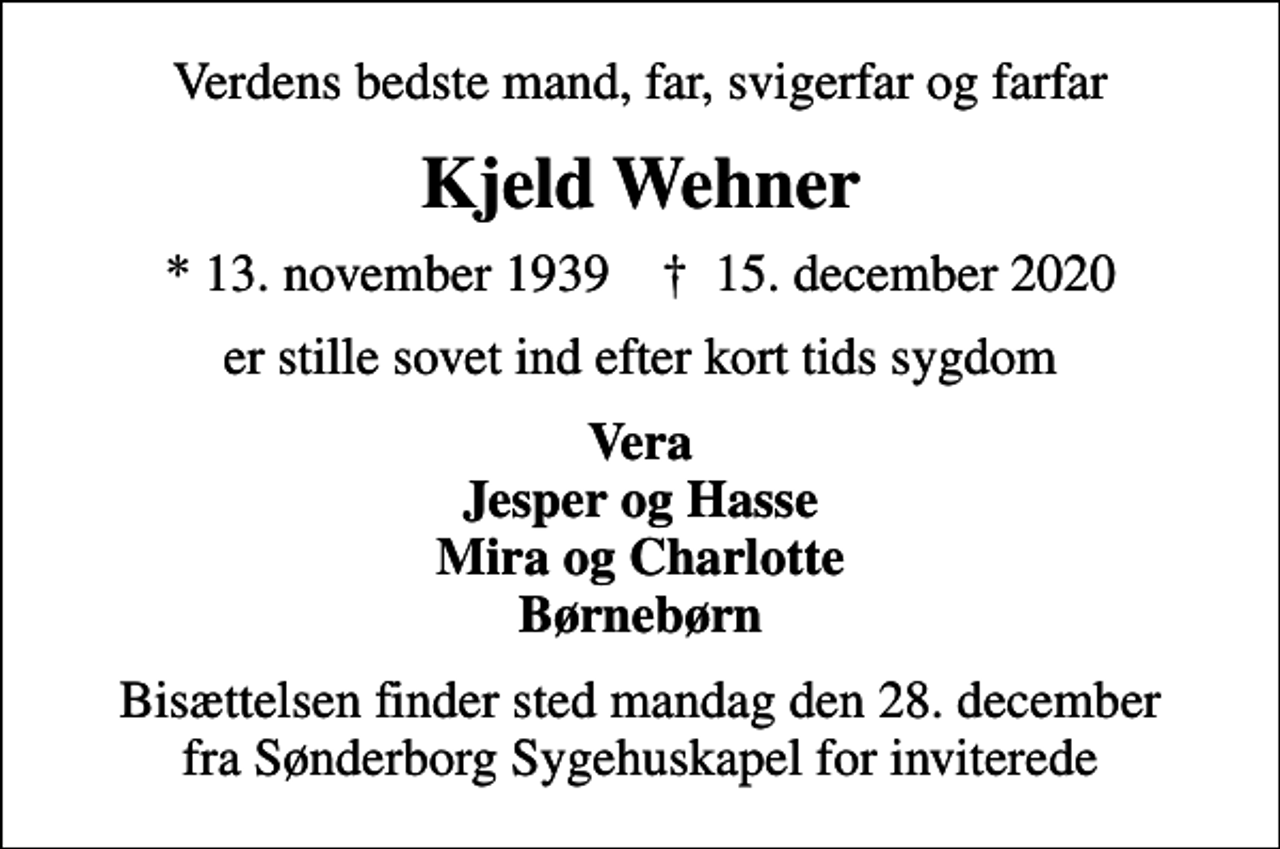 Verdens bedste mand, far, svigerfar og farfar

Kjeld Wehner

* 13. november 1939 † 15. december 2020

er stille sovet ind efter kort tids sygdom

Vera
Jesper og Hasse
Mira og Charlotte
Børnebørn

Bisættelsen finder sted mandag den 28. december fra Sønderborg Sygehuskapel for inviterede